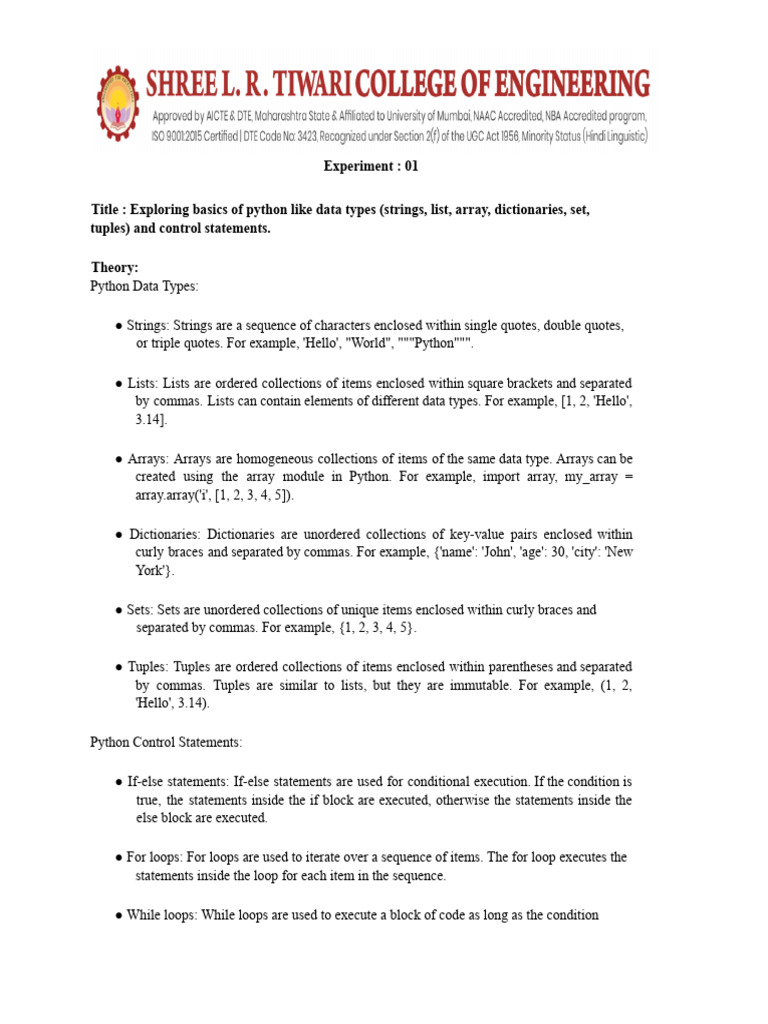 SHREE L. R. TIWARI COLLEGE OF ENGINEERING
Approved by AICTE & DTE, Maharashtra State & Affiliated to University of Mumbai, NAAC Accredited, NBA Accredited program, ISO 9001:2015 Certified | DTE Code No: 3423, Recognized under Section 2(f) of the UGC Act 1956, Minority Status (Hindi Linguistic)

Experiment : 01

Title : Exploring basics of python like data types (strings, list, array, dictionaries, set, tuples) and control statements.

Theory:
Python Data Types:

● Strings: Strings are a sequence of characters enclosed within single quotes, double quotes, or triple quotes. For example, 'Hello', "World", """Python""".

● Lists: Lists are ordered collections of items enclosed within square brackets and separated by commas. Lists can contain elements of different data types. For example, [1, 2, 'Hello', 3.14].

● Arrays: Arrays are homogeneous collections of items of the same data type. Arrays can be created using the array module in Python. For example, import array, my_array = array.array('i', [1, 2, 3, 4, 5]).

● Dictionaries: Dictionaries are unordered collections of key-value pairs enclosed within curly braces and separated by commas. For example, {'name': 'John', 'age': 30, 'city': 'New York'}.

● Sets: Sets are unordered collections of unique items enclosed within curly braces and separated by commas. For example, {1, 2, 3, 4, 5}.

● Tuples: Tuples are ordered collections of items enclosed within parentheses and separated by commas. Tuples are similar to lists, but they are immutable. For example, (1, 2, 'Hello', 3.14).

Python Control Statements:

● If-else statements: If-else statements are used for conditional execution. If the condition is true, the statements inside the if block are executed, otherwise the statements inside the else block are executed.

● For loops: For loops are used to iterate over a sequence of items. The for loop executes the statements inside the loop for each item in the sequence.

● While loops: While loops are used to execute a block of code as long as the condition